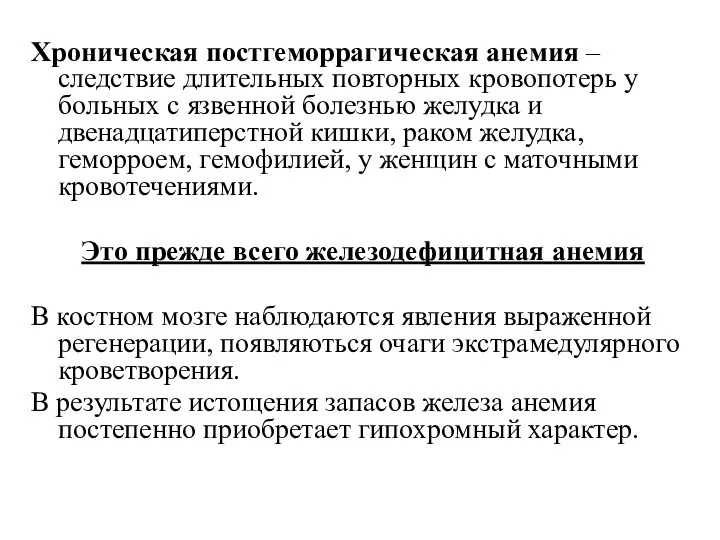 Хроническая постгеморрагическая анемия – следствие длительных повторных кровопотерь у больных с язвенной болезнью желудка и двенадцатиперстной кишки, раком желудка, геморроем, гемофилией, у женщин с маточными кровотечениями.

Это прежде всего железодефицитная анемия

В костном мозге наблюдаются явления выраженной регенерации, появляються очаги экстрамедулярного кроветворения.

В результате истощения запасов железа анемия постепенно приобретает гипохромный характер.